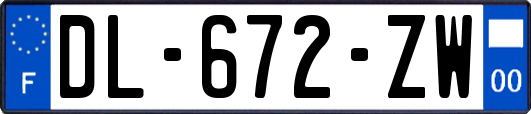 F
DL-672-ZW
00